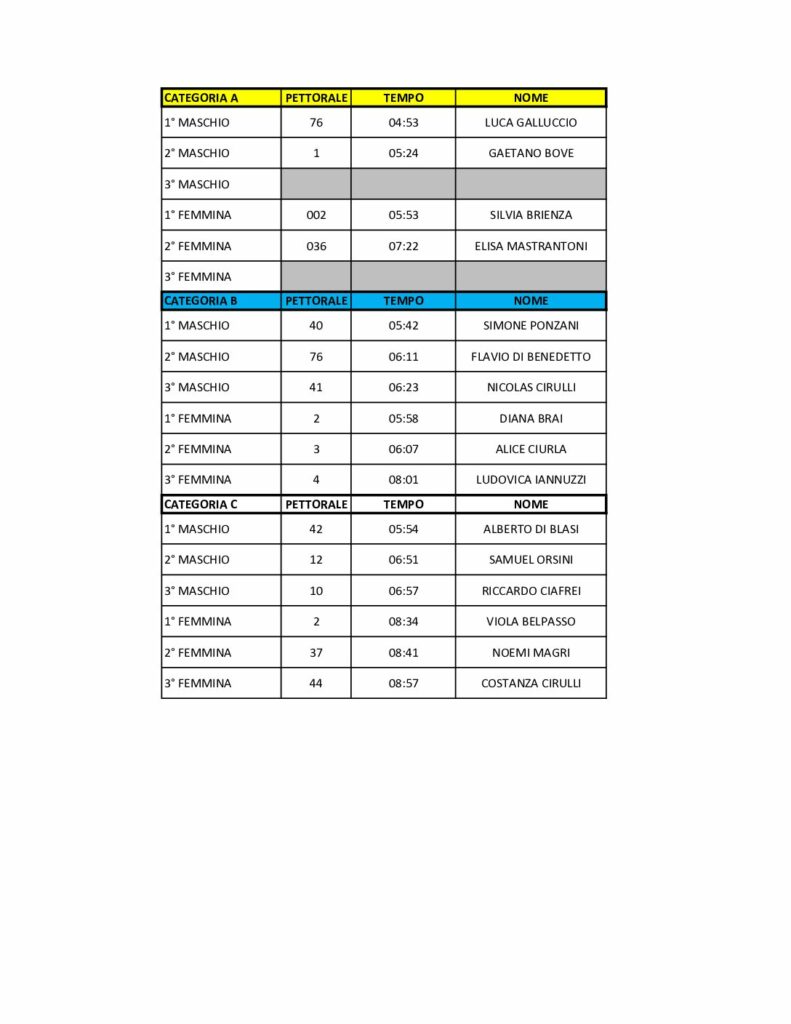 | CATEGORIA A | PETTORALE | TEMPO | NOME |
|---|---|---|---|
| 1° MASCHIO | 76 | 04:53 | LUCA GALLUCCIO |
| 2° MASCHIO | 1 | 05:24 | GAETANO BOVE |
| 3° MASCHIO | | | |
| 1° FEMMINA | 002 | 05:53 | SILVIA BRIENZA |
| 2° FEMMINA | 036 | 07:22 | ELISA MASTRANTONI |
| 3° FEMMINA | | | |
| CATEGORIA B | PETTORALE | TEMPO | NOME |
| 1° MASCHIO | 40 | 05:42 | SIMONE PONZANI |
| 2° MASCHIO | 76 | 06:11 | FLAVIO DI BENEDETTO |
| 3° MASCHIO | 41 | 06:23 | NICOLAS CIRULLI |
| 1° FEMMINA | 2 | 05:58 | DIANA BRAI |
| 2° FEMMINA | 3 | 06:07 | ALICE CIURLA |
| 3° FEMMINA | 4 | 08:01 | LUDOVICA IANNUZZI |
| CATEGORIA C | PETTORALE | TEMPO | NOME |
| 1° MASCHIO | 42 | 05:54 | ALBERTO DI BLASI |
| 2° MASCHIO | 12 | 06:51 | SAMUEL ORSINI |
| 3° MASCHIO | 10 | 06:57 | RICCARDO CIAFREI |
| 1° FEMMINA | 2 | 08:34 | VIOLA BELPASSO |
| 2° FEMMINA | 37 | 08:41 | NOEMI MAGRI |
| 3° FEMMINA | 44 | 08:57 | COSTANZA CIRULLI |